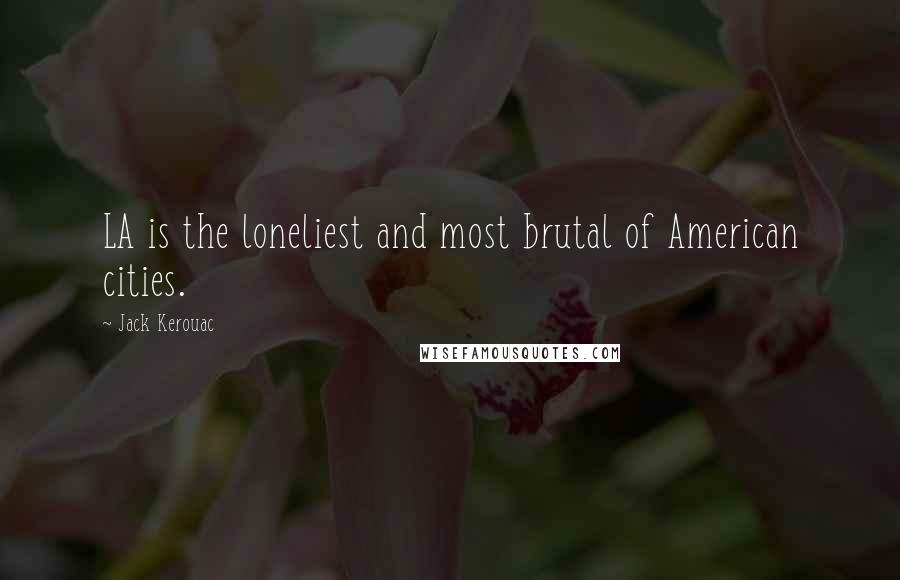 LA is the loneliest and most brutal of American cities.

~ Jack Kerouac

WISEFAMOUSQUOTES.COM